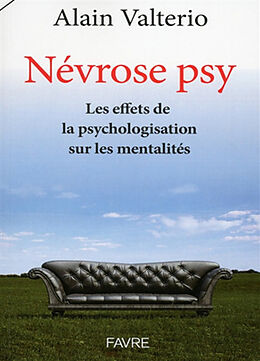 Alain Valterio

Névrose psy

Les effets de la psychologisation sur les mentalités

FAVRE